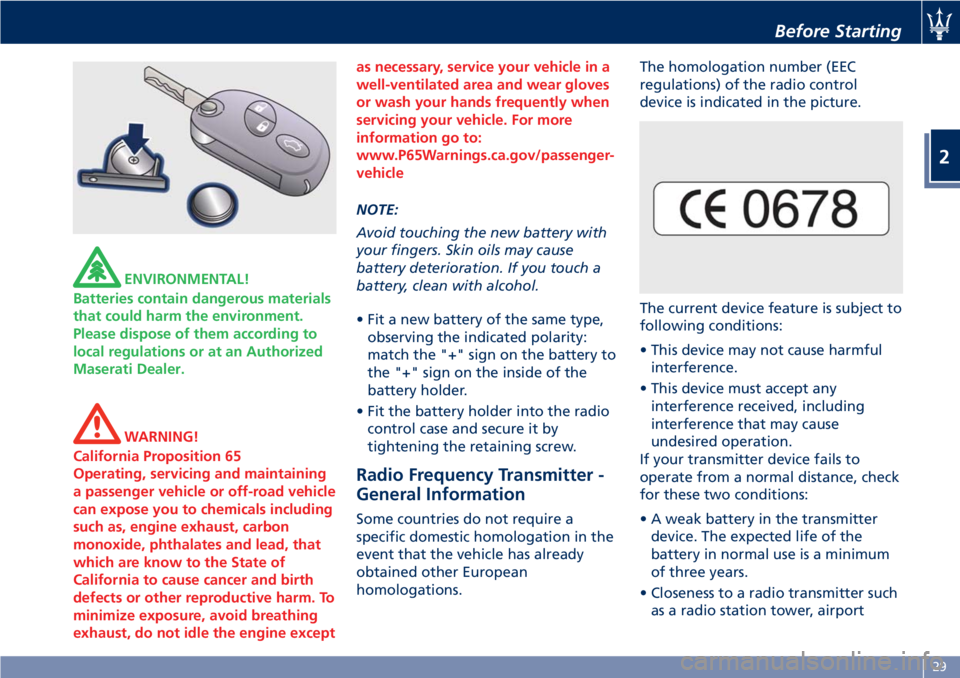 Before Starting

2

ENVIRONMENTAL!
Batteries contain dangerous materials that could harm the environment. Please dispose of them according to local regulations or at an Authorized Maserati Dealer.

WARNING!
California Proposition 65
Operating, servicing and maintaining a passenger vehicle or off-road vehicle can expose you to chemicals including such as, engine exhaust, carbon monoxide, phthalates and lead, that which are know to the State of California to cause cancer and birth defects or other reproductive harm. To minimize exposure, avoid breathing exhaust, do not idle the engine except as necessary, service your vehicle in a well-ventilated area and wear gloves or wash your hands frequently when servicing your vehicle. For more information go to: www.P65Warnings.ca.gov/passenger-vehicle

NOTE:
Avoid touching the new battery with your fingers. Skin oils may cause battery deterioration. If you touch a battery, clean with alcohol.

• Fit a new battery of the same type, observing the indicated polarity: match the "+" sign on the battery to the "+" sign on the inside of the battery holder.
• Fit the battery holder into the radio control case and secure it by tightening the retaining screw.

Radio Frequency Transmitter - General Information

Some countries do not require a specific domestic homologation in the event that the vehicle has already obtained other European homologations.

The homologation number (EEC regulations) of the radio control device is indicated in the picture.

CE 0678

The current device feature is subject to following conditions:
• This device may not cause harmful interference.
• This device must accept any interference received, including interference that may cause undesired operation.
If your transmitter device fails to operate from a normal distance, check for these two conditions:
• A weak battery in the transmitter device. The expected life of the battery in normal use is a minimum of three years.
• Closeness to a radio transmitter such as a radio station tower, airport

29

carmanualsonline.info